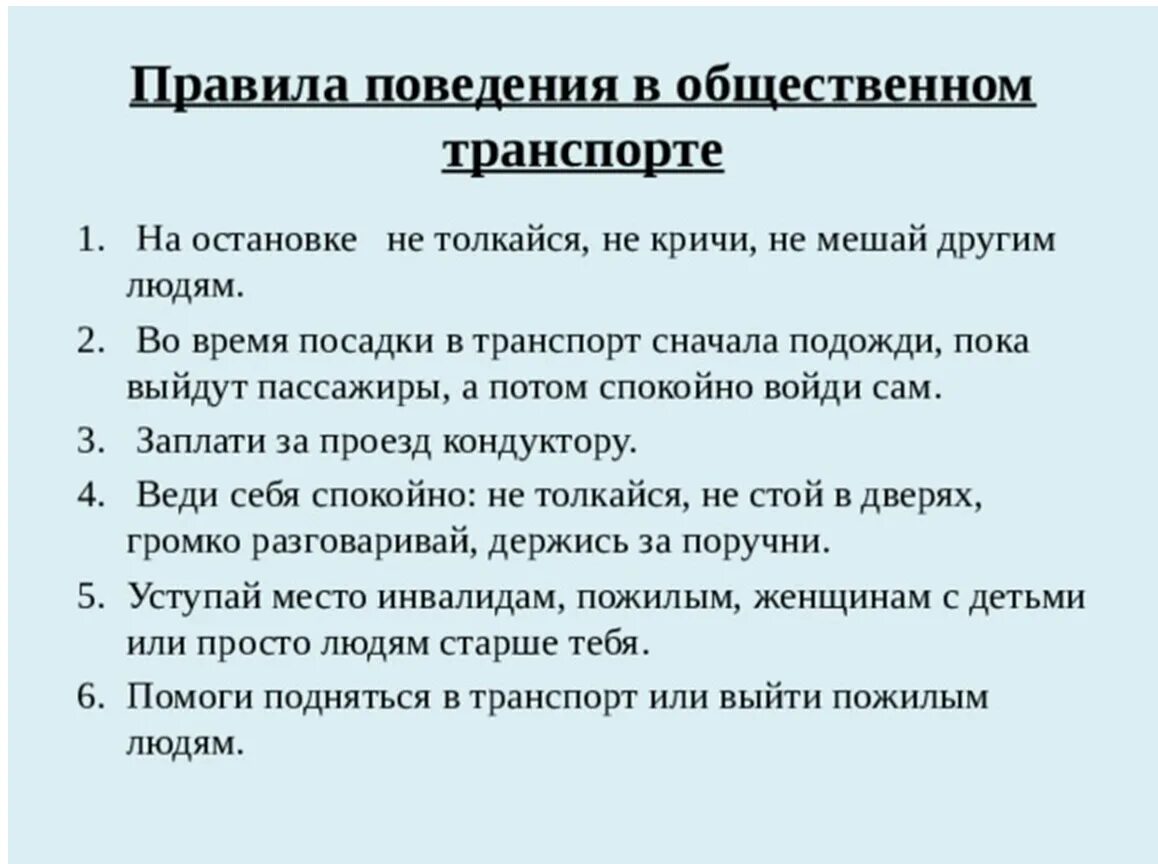 Правила поведения в общественном транспорте

1. На остановке не толкайся, не кричи, не мешай другим людям.
2. Во время посадки в транспорт сначала подожди, пока выйдут пассажиры, а потом спокойно войди сам.
3. Заплати за проезд кондуктору.
4. Веди себя спокойно: не толкайся, не стой в дверях, громко разговаривай, держись за поручни.
5. Уступай место инвалидам, пожилым, женщинам с детьми или просто людям старше тебя.
6. Помоги подняться в транспорт или выйти пожилым людям.